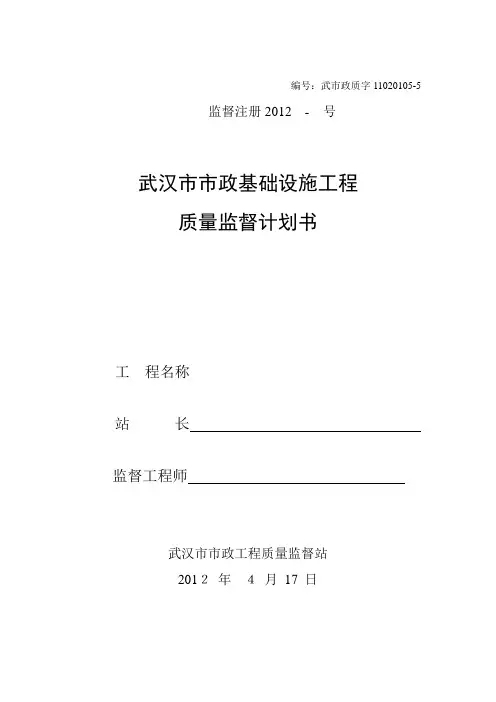 编号：武市政质字 11020105-5

监督注册 2012 - 号

武汉市市政基础设施工程

质量监督计划书

工 程名称

站 长

监督工程师

武汉市市政工程质量监督站

2012 年 4 月 17 日